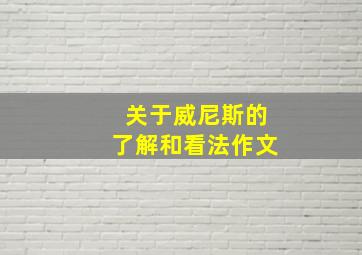 关于威尼斯的
了解和看法作文